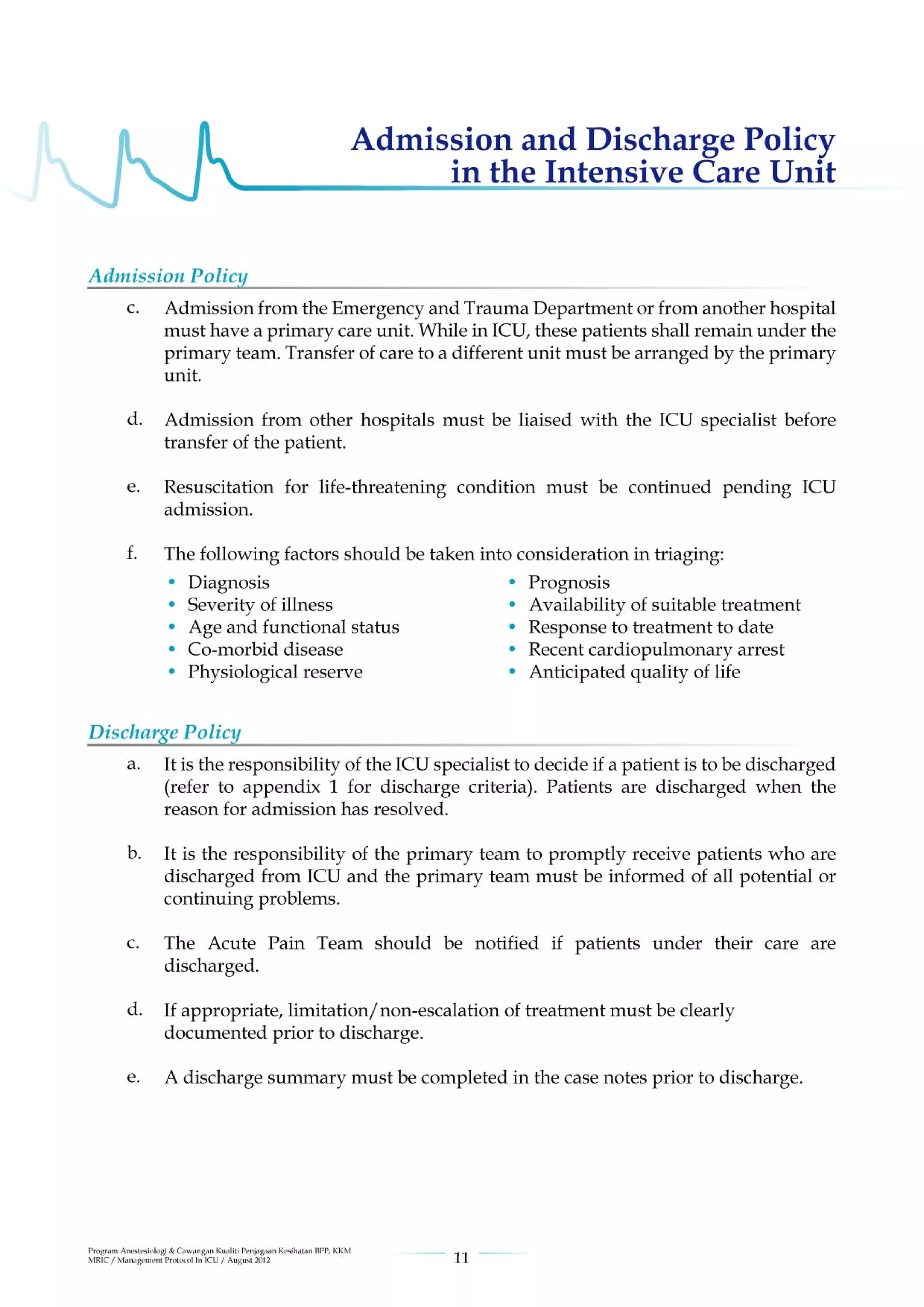 Admission and Discharge Policy in the Intensive Care Unit

Admission Policy

c. Admission from the Emergency and Trauma Department or from another hospital must have a primary care unit. While in ICU, these patients shall remain under the primary team. Transfer of care to a different unit must be arranged by the primary unit.

d. Admission from other hospitals must be liaised with the ICU specialist before transfer of the patient.

e. Resuscitation for life-threatening condition must be continued pending ICU admission.

f. The following factors should be taken into consideration in triaging:
• Diagnosis
• Severity of illness
• Age and functional status
• Co-morbid disease
• Physiological reserve
• Prognosis
• Availability of suitable treatment
• Response to treatment to date
• Recent cardiopulmonary arrest
• Anticipated quality of life

Discharge Policy

a. It is the responsibility of the ICU specialist to decide if a patient is to be discharged (refer to appendix 1 for discharge criteria). Patients are discharged when the reason for admission has resolved.

b. It is the responsibility of the primary team to promptly receive patients who are discharged from ICU and the primary team must be informed of all potential or continuing problems.

c. The Acute Pain Team should be notified if patients under their care are discharged.

d. If appropriate, limitation/non-escalation of treatment must be clearly documented prior to discharge.

e. A discharge summary must be completed in the case notes prior to discharge.

Program Anestesiologi & Cawangan Kualiti Penjagaan Kesihatan BPP, KKM
MRIC / Management Protocol In ICU / August 2012

11